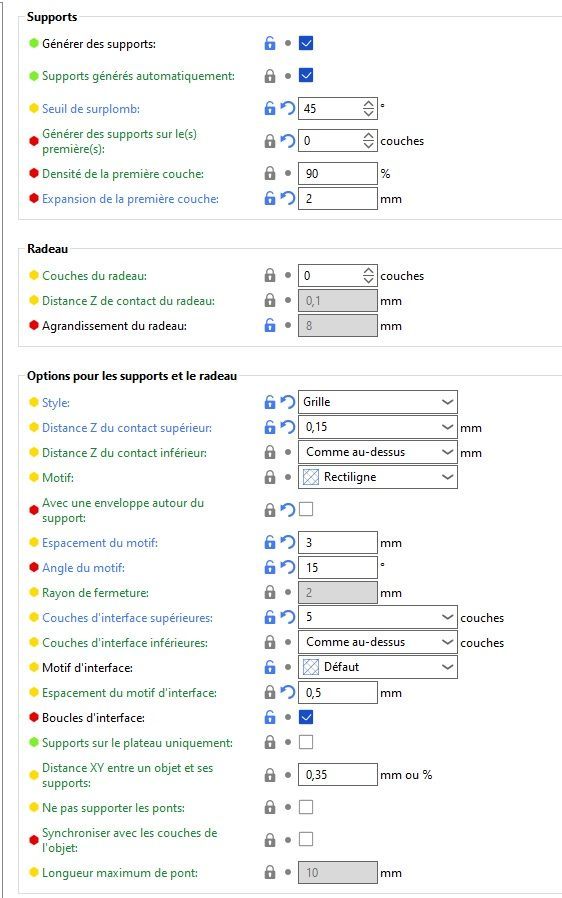 Supports

Générer des supports:

Supports générés automatiquement:

Seuil de surplomb: 45 °

Générer des supports sur le(s) première(s): 0 couches

Densité de la première couche: 90 %

Expansion de la première couche: 2 mm

Radeau

Couches du radeau: 0 couches

Distance Z de contact du radeau: 0,1 mm

Agrandissement du radeau: 8 mm

Options pour les supports et le radeau

Style: Grille

Distance Z du contact supérieur: 0,15 mm

Distance Z du contact inférieur: Comme au-dessus mm

Motif: Rectiligne

Avec une enveloppe autour du support:

Espacement du motif: 3 mm

Angle du motif: 15 °

Rayon de fermeture: 2 mm

Couches d'interface supérieures: 5 couches

Couches d'interface inférieures: Comme au-dessus couches

Motif d'interface: Défaut

Espacement du motif d'interface: 0,5 mm

Boucles d'interface:

Supports sur le plateau uniquement:

Distance XY entre un objet et ses supports: 0,35 mm ou %

Ne pas supporter les ponts:

Synchroniser avec les couches de l'objet:

Longueur maximum de pont: 10 mm